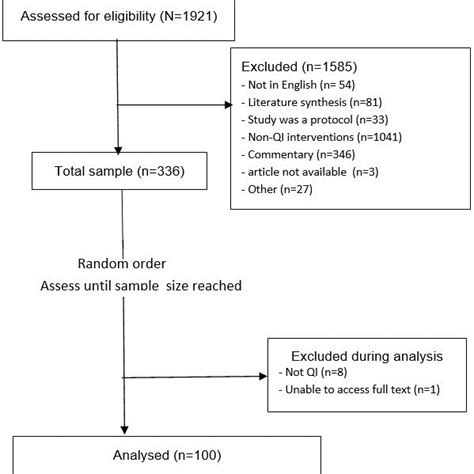 Assessed for eligibility (N=1921)

Excluded (n=1585)
- Not in English (n= 54)
- Literature synthesis (n=81)
- Study was a protocol (n=33)
- Non-QI interventions (n=1041)
- Commentary (n=346)
- article not available (n=3)
- Other (n=27)

Total sample (n=336)

Random order
Assess until sample size reached

Excluded during analysis
- Not QI (n=8)
- Unable to access full text (n=1)

Analysed (n=100)